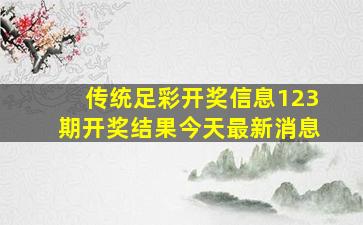 传统足彩开奖信息123期开奖结果今天最新消息